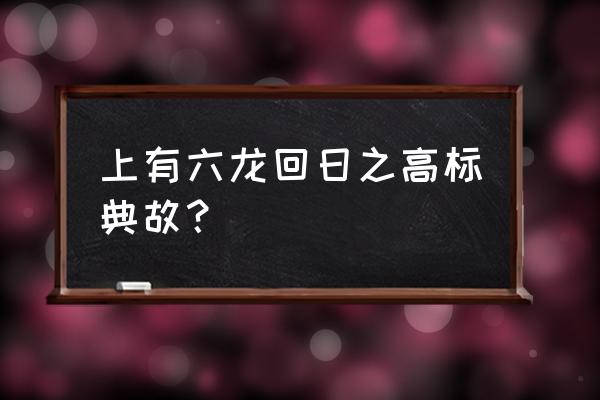 上有六龙回日之高标典故？